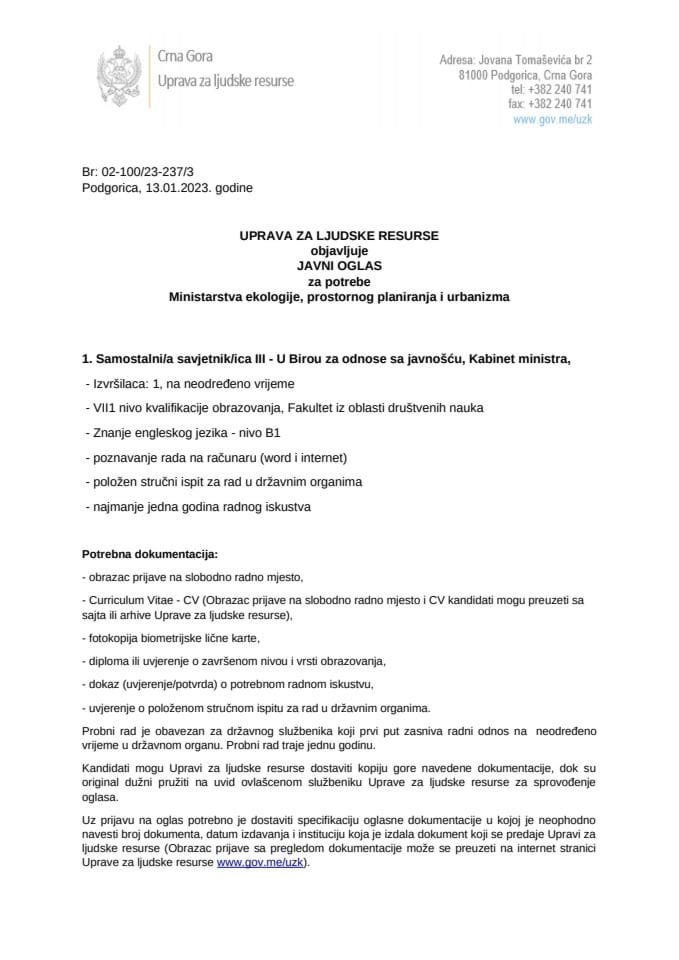 Crna Gora
Uprava za ljudske resurse

Adresa: Jovana Tomaševića br 2
81000 Podgorica, Crna Gora
tel: +382 240 741
fax: +382 240 741
www.gov.me/uzk

Br: 02-100/23-237/3
Podgorica, 13.01.2023. godine

UPRAVA ZA LJUDSKE RESURSE
objavljuje
JAVNI OGLAS
za potrebe
Ministarstva ekologije, prostornog planiranja i urbanizma

1. Samostalni/a savjetnik/ica III - U Birou za odnose sa javnošću, Kabinet ministra,

- Izvršilaca: 1, na neodređeno vrijeme
- VII1 nivo kvalifikacije obrazovanja, Fakultet iz oblasti društvenih nauka
- Znanje engleskog jezika - nivo B1
- poznavanje rada na računaru (word i internet)
- položen stručni ispit za rad u državnim organima
- najmanje jedna godina radnog iskustva

Potrebna dokumentacija:

- obrazac prijave na slobodno radno mjesto,

- Curriculum Vitae - CV (Obrazac prijave na slobodno radno mjesto i CV kandidati mogu preuzeti sa sajta ili arhive Uprave za ljudske resurse),

- fotokopija biometrijske lične karte,

- diploma ili uvjerenje o završenom nivou i vrsti obrazovanja,

- dokaz (uvjerenje/potvrda) o potrebnom radnom iskustvu,

- uvjerenje o položenom stručnom ispitu za rad u državnim organima.

Probni rad je obavezan za državnog službenika koji prvi put zasniva radni odnos na neodređeno vrijeme u državnom organu. Probni rad traje jednu godinu.

Kandidati mogu Upravi za ljudske resurse dostaviti kopiju gore navedene dokumentacije, dok su original dužni pružiti na uvid ovlašcenom službeniku Uprave za ljudske resurse za sprovođenje oglasa.

Uz prijavu na oglas potrebno je dostaviti specifikaciju oglasne dokumentacije u kojoj je neophodno navesti broj dokumenta, datum izdavanja i instituciju koja je izdala dokument koji se predaje Upravi za ljudske resurse (Obrazac prijave sa pregledom dokumentacije može se preuzeti na internet stranici Uprave za ljudske resurse www.gov.me/uzk).